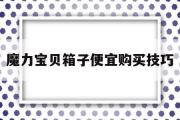 魔力宝贝箱子便宜购买技巧